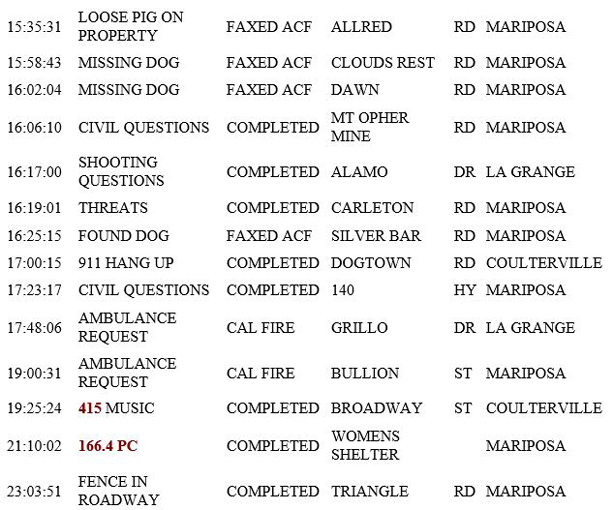 | 15:35:31 | LOOSE PIG ON PROPERTY | FAXED ACF | ALLRED | RD | MARIPOSA |
|---|---|---|---|---|---|
| 15:58:43 | MISSING DOG | FAXED ACF | CLOUDS REST | RD | MARIPOSA |
| 16:02:04 | MISSING DOG | FAXED ACF | DAWN | RD | MARIPOSA |
| 16:06:10 | CIVIL QUESTIONS | COMPLETED | MT OPHER MINE | RD | MARIPOSA |
| 16:17:00 | SHOOTING QUESTIONS | COMPLETED | ALAMO | DR | LA GRANGE |
| 16:19:01 | THREATS | COMPLETED | CARLETON | RD | MARIPOSA |
| 16:25:15 | FOUND DOG | FAXED ACF | SILVER BAR | RD | MARIPOSA |
| 17:00:15 | 911 HANG UP | COMPLETED | DOGTOWN | RD | COULTERVILLE |
| 17:23:17 | CIVIL QUESTIONS | COMPLETED | 140 | HY | MARIPOSA |
| 17:48:06 | AMBULANCE REQUEST | CAL FIRE | GRILLO | DR | LA GRANGE |
| 19:00:31 | AMBULANCE REQUEST | CAL FIRE | BULLION | ST | MARIPOSA |
| 19:25:24 | 415 MUSIC | COMPLETED | BROADWAY | ST | COULTERVILLE |
| 21:10:02 | 166.4 PC | COMPLETED | WOMENS SHELTER | | MARIPOSA |
| 23:03:51 | FENCE IN ROADWAY | COMPLETED | TRIANGLE | RD | MARIPOSA |